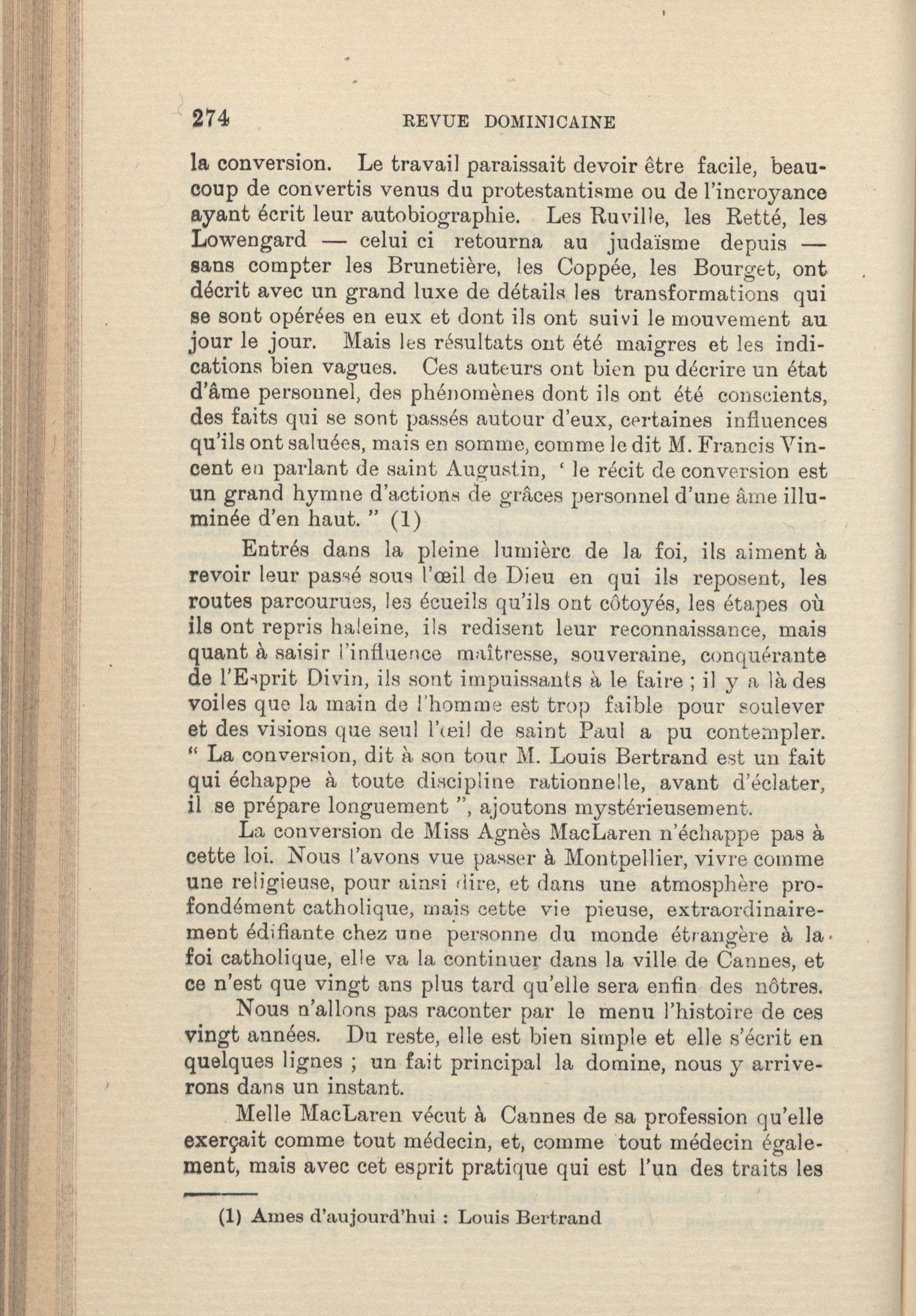 274 REVUE DOMINICAINE

la conversion. Le travail paraissait devoir être facile, beaucoup de convertis venus du protestantisme ou de l'incroyance ayant écrit leur autobiographie. Les Ruville, les Retté, les Lowengard — celui ci retourna au judaïsme depuis — sans compter les Brunetière, les Coppée, les Bourget, ont décrit avec un grand luxe de détails les transformations qui se sont opérées en eux et dont ils ont suivi le mouvement au jour le jour. Mais les résultats ont été maigres et les indications bien vagues. Ces auteurs ont bien pu décrire un état d'âme personnel, des phénomènes dont ils ont été conscients, des faits qui se sont passés autour d'eux, certaines influences qu'ils ont saluées, mais en somme, comme le dit M. Francis Vincent en parlant de saint Augustin, ' le récit de conversion est un grand hymne d'actions de grâces personnel d'une âme illuminée d'en haut. " (1)

Entrés dans la pleine lumièrc de la foi, ils aiment à revoir leur passé sous l'œil de Dieu en qui ils reposent, les routes parcourues, les écueils qu'ils ont côtoyés, les étapes où ils ont repris haleine, ils redisent leur reconnaissance, mais quant à saisir l'influence maîtresse, souveraine, conquérante de l'Esprit Divin, ils sont impuissants à le faire ; il y a là des voiles que la main de l'homme est trop faible pour soulever et des visions que seul l'œil de saint Paul a pu contempler. " La conversion, dit à son tour M. Louis Bertrand est un fait qui échappe à toute discipline rationnelle, avant d'éclater, il se prépare longuement ", ajoutons mystérieusement.

La conversion de Miss Agnès MacLaren n'échappe pas à cette loi. Nous l'avons vue passer à Montpellier, vivre comme une religieuse, pour ainsi dire, et dans une atmosphère profondément catholique, mais cette vie pieuse, extraordinairement édifiante chez une personne du monde étrangère à la foi catholique, elle va la continuer dans la ville de Cannes, et ce n'est que vingt ans plus tard qu'elle sera enfin des nôtres.

Nous n'allons pas raconter par le menu l'histoire de ces vingt années. Du reste, elle est bien simple et elle s'écrit en quelques lignes ; un fait principal la domine, nous y arriverons dans un instant.

Melle MacLaren vécut à Cannes de sa profession qu'elle exerçait comme tout médecin, et, comme tout médecin également, mais avec cet esprit pratique qui est l'un des traits les

(1) Ames d'aujourd'hui : Louis Bertrand